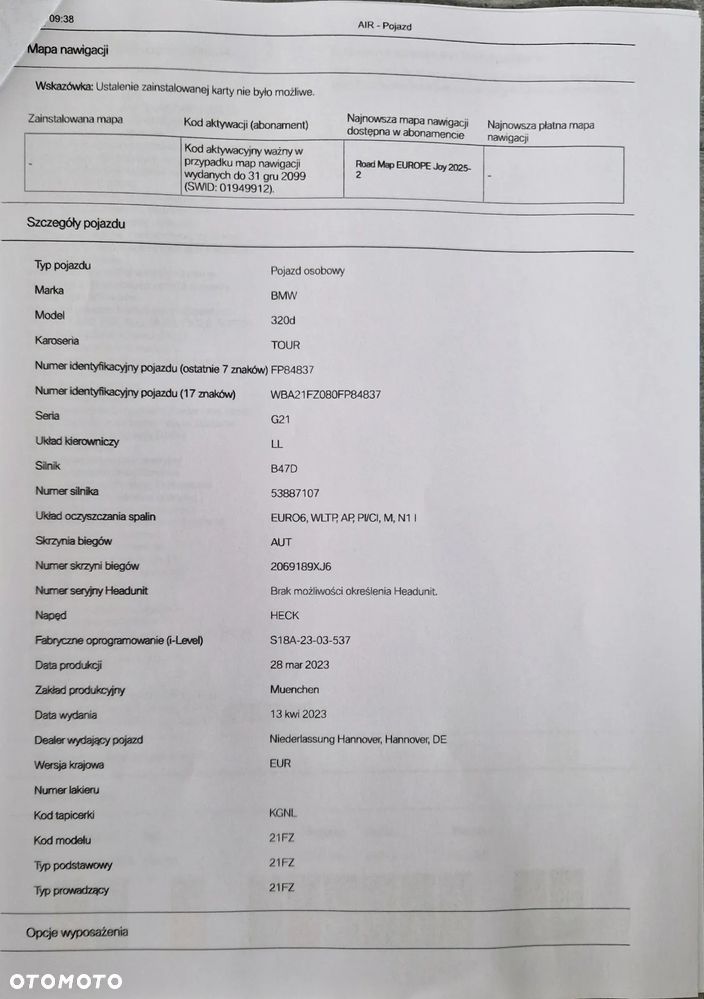 09:38

AIR - Pojazd

Mapa nawigacji

Wskazówka: Ustalenie zainstalowanej karty nie było możliwe.

| Zainstalowana mapa | Kod aktywacji (abonament) | Najnowsza mapa nawigacji dostępna w abonamencie | Najnowsza płatna mapa nawigacji |
|---|---|---|---|
| - | Kod aktywacyjny ważny w przypadku map nawigacji wydanych do 31 gru 2099 (SWID: 01949912). | Road Map EUROPE Joy 2025-2 | - |

Szczegóły pojazdu

| | |
|---|---|
| Typ pojazdu | Pojazd osobowy |
| Marka | BMW |
| Model | 320d |
| Karoseria | TOUR |
| Numer identyfikacyjny pojazdu (ostatnie 7 znaków) | FP84837 |
| Numer identyfikacyjny pojazdu (17 znaków) | WBA21FZ080FP84837 |
| Seria | G21 |
| Układ kierowniczy | LL |
| Silnik | B47D |
| Numer silnika | 53887107 |
| Układ oczyszczania spalin | EURO6, WLTP, AP, PI/CI, M, N1 I |
| Skrzynia biegów | AUT |
| Numer skrzyni biegów | 2069189XJ6 |
| Numer seryjny Headunit | Brak możliwości określenia Headunit. |
| Napęd | HECK |
| Fabryczne oprogramowanie (i-Level) | S18A-23-03-537 |
| Data produkcji | 28 mar 2023 |
| Zakład produkcyjny | Muenchen |
| Data wydania | 13 kwi 2023 |
| Dealer wydający pojazd | Niederlassung Hannover, Hannover, DE |
| Wersja krajowa | EUR |
| Numer lakieru | |
| Kod tapicerki | KGNL |
| Kod modelu | 21FZ |
| Typ podstawowy | 21FZ |
| Typ prowadzący | 21FZ |

Opcje wyposażenia

OTOMOTO